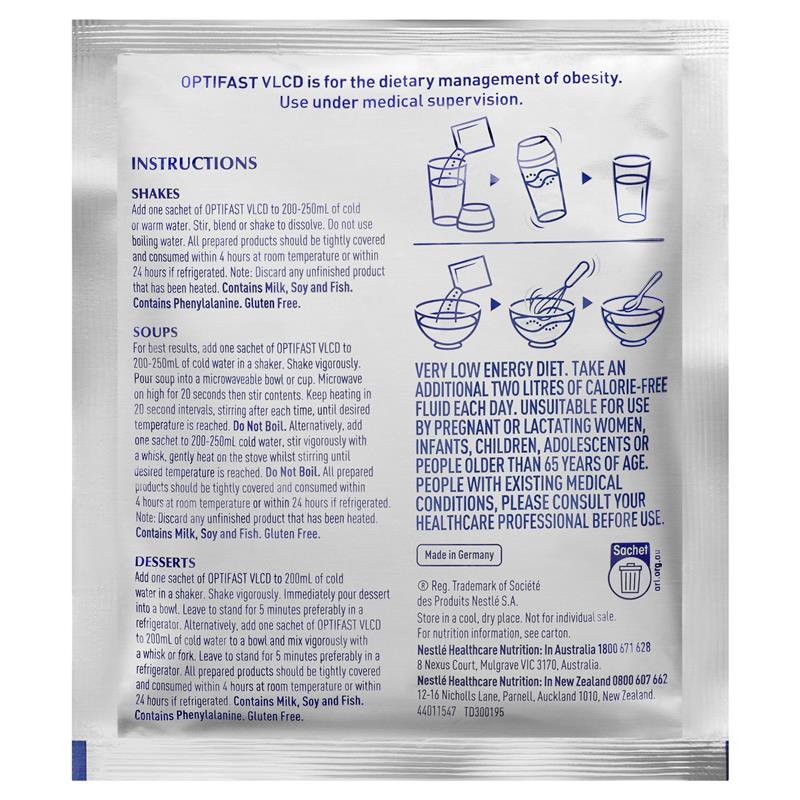 OPTIFAST VLCD is for the dietary management of obesity. Use under medical supervision.

INSTRUCTIONS

SHAKES
Add one sachet of OPTIFAST VLCD to 200-250mL of cold or warm water. Stir, blend or shake to dissolve. Do not use boiling water. All prepared products should be tightly covered and consumed within 4 hours at room temperature or within 24 hours if refrigerated. Note: Discard any unfinished product that has been heated. Contains Milk, Soy and Fish. Contains Phenylalanine. Gluten Free.

SOUPS
For best results, add one sachet of OPTIFAST VLCD to 200-250mL of cold water in a shaker. Shake vigorously. Pour soup into a microwaveable bowl or cup. Microwave on high for 20 seconds then stir contents. Keep heating in 20 second intervals, stirring after each time, until desired temperature is reached. Do Not Boil. Alternatively, add one sachet to 200-250mL cold water, stir vigorously with a whisk, gently heat on the stove whilst stirring until desired temperature is reached. Do Not Boil. All prepared products should be tightly covered and consumed within 4 hours at room temperature or within 24 hours if refrigerated. Note: Discard any unfinished product that has been heated. Contains Milk, Soy and Fish. Gluten Free.

DESSERTS
Add one sachet of OPTIFAST VLCD to 200mL of cold water in a shaker. Shake vigorously. Immediately pour dessert into a bowl. Leave to stand for 5 minutes preferably in a refrigerator. Alternatively, add one sachet of OPTIFAST VLCD to 200mL of cold water to a bowl and mix vigorously with a whisk or fork. Leave to stand for 5 minutes preferably in a refrigerator. All prepared products should be tightly covered and consumed within 4 hours at room temperature or within 24 hours if refrigerated. Contains Milk, Soy and Fish. Contains Phenylalanine. Gluten Free.

VERY LOW ENERGY DIET. TAKE AN ADDITIONAL TWO LITRES OF CALORIE-FREE FLUID EACH DAY. UNSUITABLE FOR USE BY PREGNANT OR LACTATING WOMEN, INFANTS, CHILDREN, ADOLESCENTS OR PEOPLE OLDER THAN 65 YEARS OF AGE. PEOPLE WITH EXISTING MEDICAL CONDITIONS, PLEASE CONSULT YOUR HEALTHCARE PROFESSIONAL BEFORE USE.

Made in Germany

Sachet
arl.org.au

® Reg. Trademark of Société des Produits Nestlé S.A.
Store in a cool, dry place. Not for individual sale.
For nutrition information, see carton.
Nestlé Healthcare Nutrition: In Australia 1800 671 628
8 Nexus Court, Mulgrave VIC 3170, Australia.
Nestlé Healthcare Nutrition: In New Zealand 0800 607 662
12-16 Nicholls Lane, Parnell, Auckland 1010, New Zealand.
44011547 TD300195